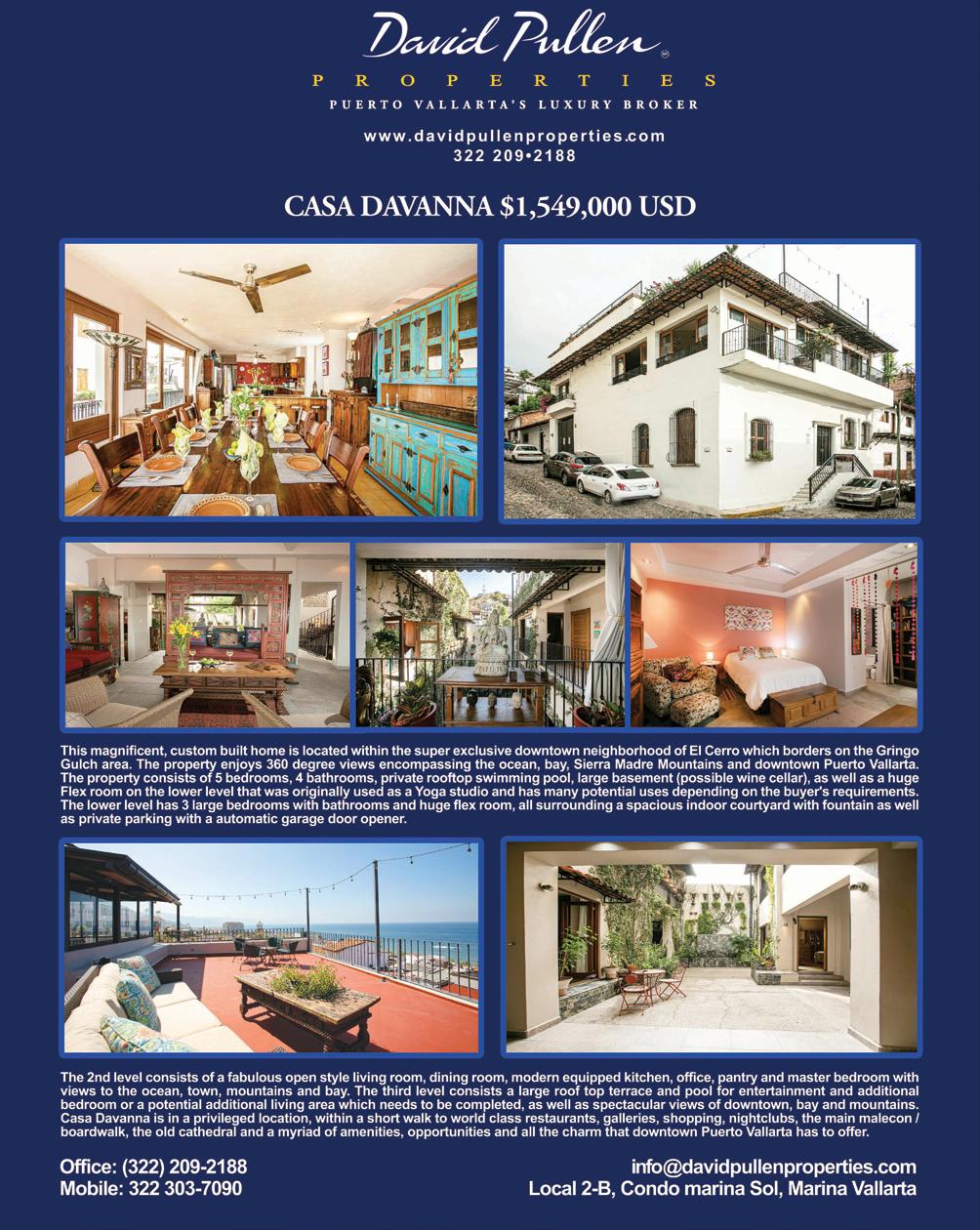 David Pullen
PROPERTIES
PUERTO VALLARTA'S LUXURY BROKER

www.davidpullenproperties.com
322 209•2188

CASA DAVANNA $1,549,000 USD

This magnificent, custom built home is located within the super exclusive downtown neighborhood of El Cerro which borders on the Gringo Gulch area. The property enjoys 360 degree views encompassing the ocean, bay, Sierra Madre Mountains and downtown Puerto Vallarta. The property consists of 5 bedrooms, 4 bathrooms, private rooftop swimming pool, large basement (possible wine cellar), as well as a huge Flex room on the lower level that was originally used as a Yoga studio and has many potential uses depending on the buyer's requirements. The lower level has 3 large bedrooms with bathrooms and huge flex room, all surrounding a spacious indoor courtyard with fountain as well as private parking with a automatic garage door opener.

The 2nd level consists of a fabulous open style living room, dining room, modern equipped kitchen, office, pantry and master bedroom with views to the ocean, town, mountains and bay. The third level consists a large roof top terrace and pool for entertainment and additional bedroom or a potential additional living area which needs to be completed, as well as spectacular views of downtown, bay and mountains. Casa Davanna is in a privileged location, within a short walk to world class restaurants, galleries, shopping, nightclubs, the main malecon / boardwalk, the old cathedral and a myriad of amenities, opportunities and all the charm that downtown Puerto Vallarta has to offer.

Office: (322) 209-2188
Mobile: 322 303-7090

info@davidpullenproperties.com
Local 2-B, Condo marina Sol, Marina Vallarta